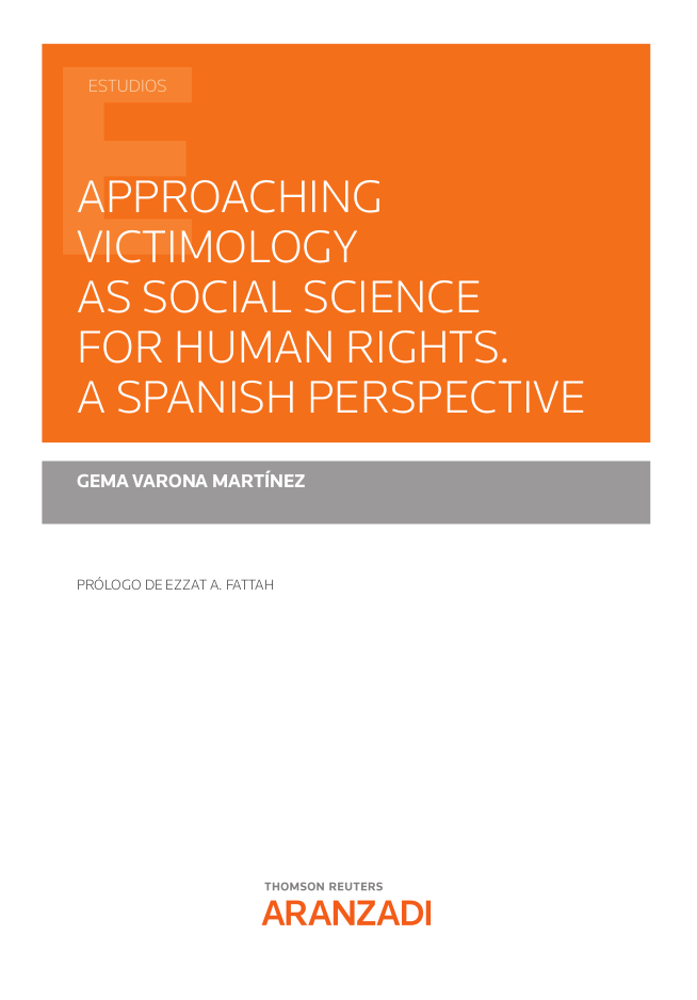 ESTUDIOS

APPROACHING
VICTIMOLOGY
AS SOCIAL SCIENCE
FOR HUMAN RIGHTS.
A SPANISH PERSPECTIVE

GEMA VARONA MARTÍNEZ

PRÓLOGO DE EZZAT A. FATTAH

THOMSON REUTERS
ARANZADI